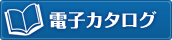 電子カタログ